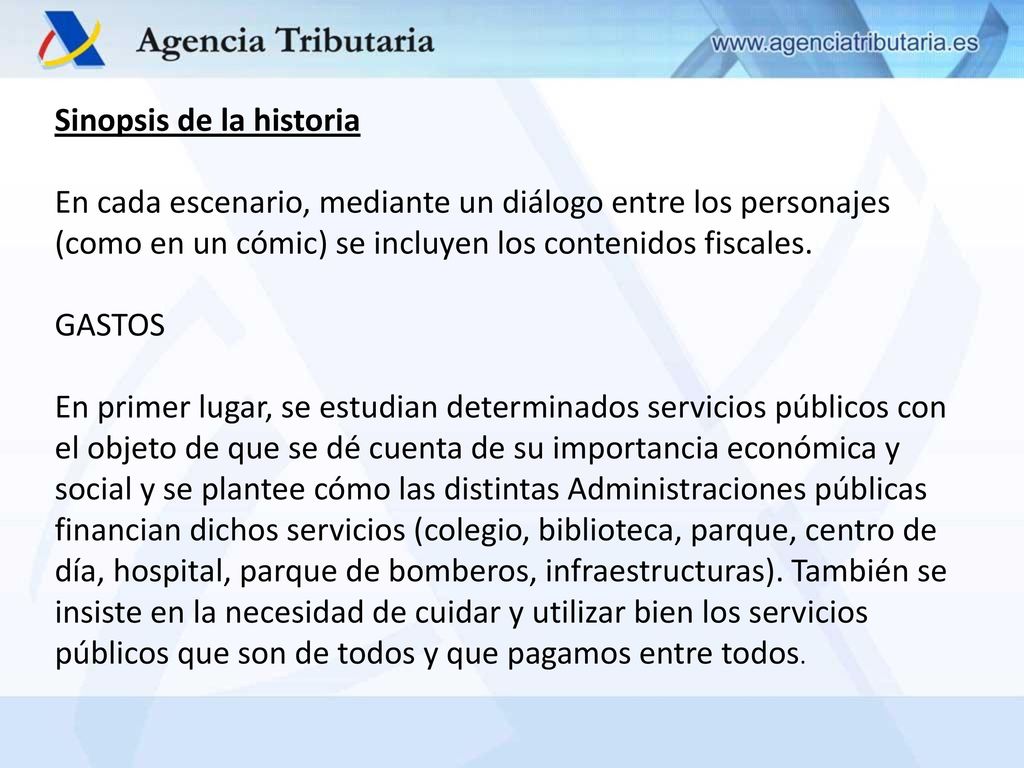 Agencia Tributaria

www.agenciatributaria.es

Sinopsis de la historia

En cada escenario, mediante un diálogo entre los personajes (como en un cómic) se incluyen los contenidos fiscales.

GASTOS

En primer lugar, se estudian determinados servicios públicos con el objeto de que se dé cuenta de su importancia económica y social y se plantee cómo las distintas Administraciones públicas financian dichos servicios (colegio, biblioteca, parque, centro de día, hospital, parque de bomberos, infraestructuras). También se insiste en la necesidad de cuidar y utilizar bien los servicios públicos que son de todos y que pagamos entre todos.